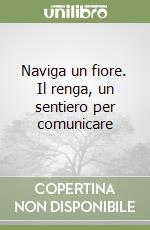 unilibro

Naviga un fiore. Il renga, un sentiero per comunicare

COPERTINA NON DISPONIBILE